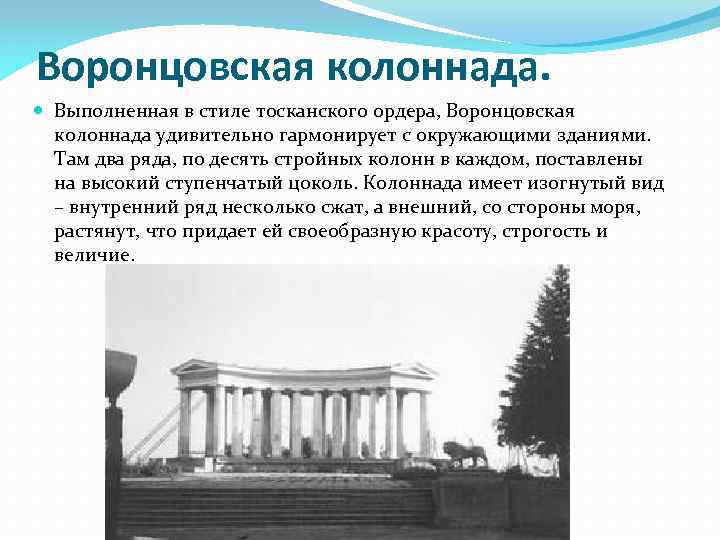 Воронцовская колоннада.

Выполненная в стиле тосканского ордера, Воронцовская колоннада удивительно гармонирует с окружающими зданиями. Там два ряда, по десять стройных колонн в каждом, поставлены на высокий ступенчатый цоколь. Колоннада имеет изогнутый вид – внутренний ряд несколько сжат, а внешний, со стороны моря, растянут, что придает ей своеобразную красоту, строгость и величие.